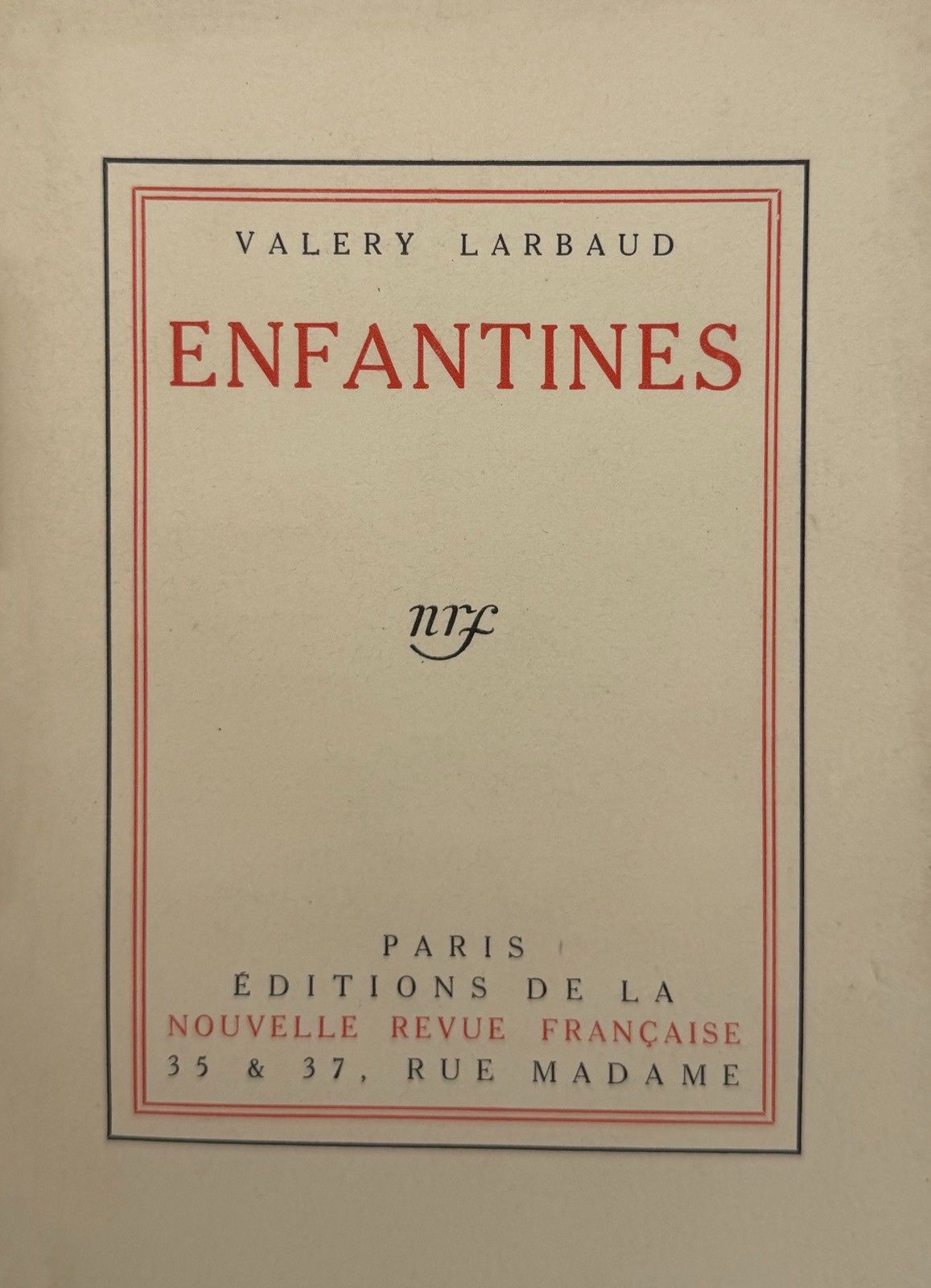 VALERY LARBAUD

ENFANTINES

nrf

PARIS
ÉDITIONS DE LA
NOUVELLE REVUE FRANÇAISE
35 & 37, RUE MADAME